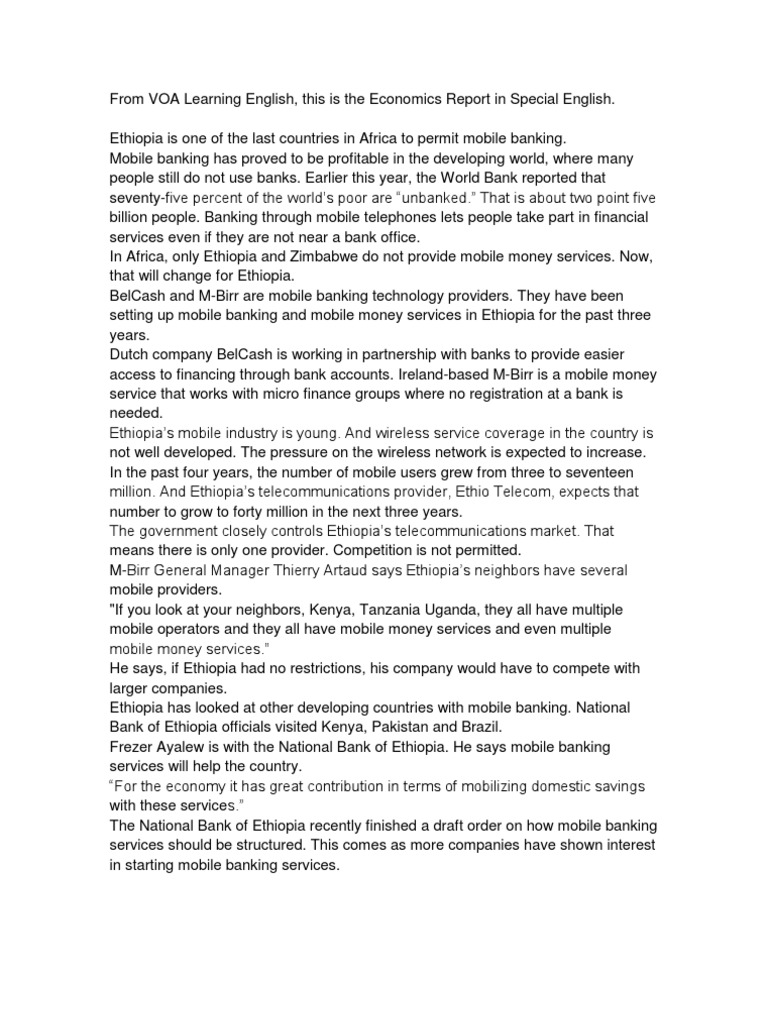 From VOA Learning English, this is the Economics Report in Special English.

Ethiopia is one of the last countries in Africa to permit mobile banking.
Mobile banking has proved to be profitable in the developing world, where many people still do not use banks. Earlier this year, the World Bank reported that seventy-five percent of the world's poor are "unbanked." That is about two point five billion people. Banking through mobile telephones lets people take part in financial services even if they are not near a bank office.
In Africa, only Ethiopia and Zimbabwe do not provide mobile money services. Now, that will change for Ethiopia.
BelCash and M-Birr are mobile banking technology providers. They have been setting up mobile banking and mobile money services in Ethiopia for the past three years.
Dutch company BelCash is working in partnership with banks to provide easier access to financing through bank accounts. Ireland-based M-Birr is a mobile money service that works with micro finance groups where no registration at a bank is needed.
Ethiopia's mobile industry is young. And wireless service coverage in the country is not well developed. The pressure on the wireless network is expected to increase.
In the past four years, the number of mobile users grew from three to seventeen million. And Ethiopia's telecommunications provider, Ethio Telecom, expects that number to grow to forty million in the next three years.
The government closely controls Ethiopia's telecommunications market. That means there is only one provider. Competition is not permitted.
M-Birr General Manager Thierry Artaud says Ethiopia's neighbors have several mobile providers.
"If you look at your neighbors, Kenya, Tanzania Uganda, they all have multiple mobile operators and they all have mobile money services and even multiple mobile money services."
He says, if Ethiopia had no restrictions, his company would have to compete with larger companies.
Ethiopia has looked at other developing countries with mobile banking. National Bank of Ethiopia officials visited Kenya, Pakistan and Brazil.
Frezer Ayalew is with the National Bank of Ethiopia. He says mobile banking services will help the country.
"For the economy it has great contribution in terms of mobilizing domestic savings with these services."
The National Bank of Ethiopia recently finished a draft order on how mobile banking services should be structured. This comes as more companies have shown interest in starting mobile banking services.